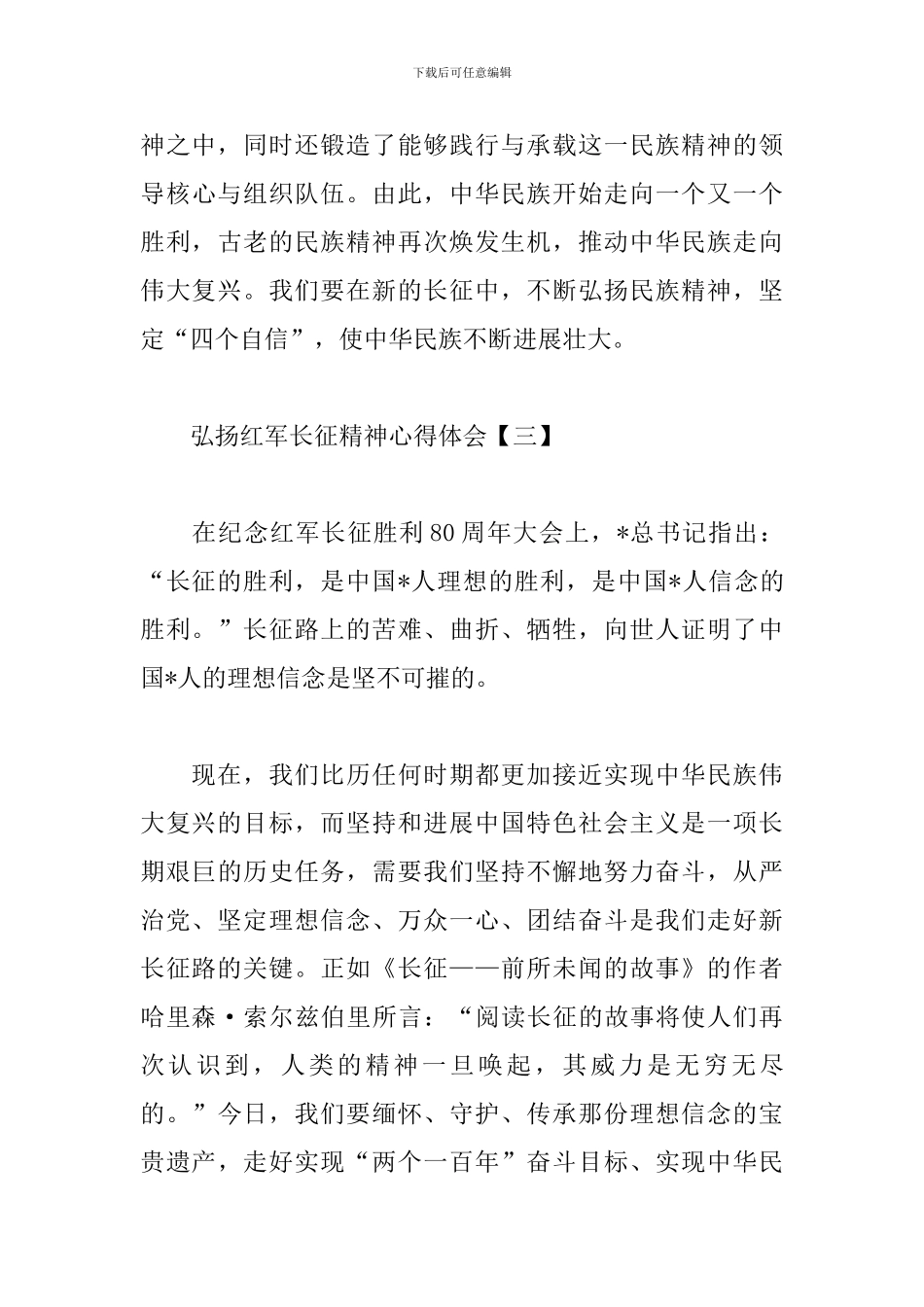 下载后可任意编辑

神之中，同时还锻造了能够践行与承载这一民族精神的领导核心与组织队伍。由此，中华民族开始走向一个又一个胜利，古老的民族精神再次焕发生机，推动中华民族走向伟大复兴。我们要在新的长征中，不断弘扬民族精神，坚定“四个自信”，使中华民族不断进展壮大。

弘扬红军长征精神心得体会【三】

在纪念红军长征胜利80周年大会上，*总书记指出：“长征的胜利，是中国*人理想的胜利，是中国*人信念的胜利。”长征路上的苦难、曲折、牺牲，向世人证明了中国*人的理想信念是坚不可摧的。

现在，我们比历任何时期都更加接近实现中华民族伟大复兴的目标，而坚持和进展中国特色社会主义是一项长期艰巨的历史任务，需要我们坚持不懈地努力奋斗，从严治党、坚定理想信念、万众一心、团结奋斗是我们走好新长征路的关键。正如《长征——前所未闻的故事》的作者哈里森·索尔兹伯里所言：“阅读长征的故事将使人们再次认识到，人类的精神一旦唤起，其威力是无穷无尽的。”今日，我们要缅怀、守护、传承那份理想信念的宝贵遗产，走好实现“两个一百年”奋斗目标、实现中华民